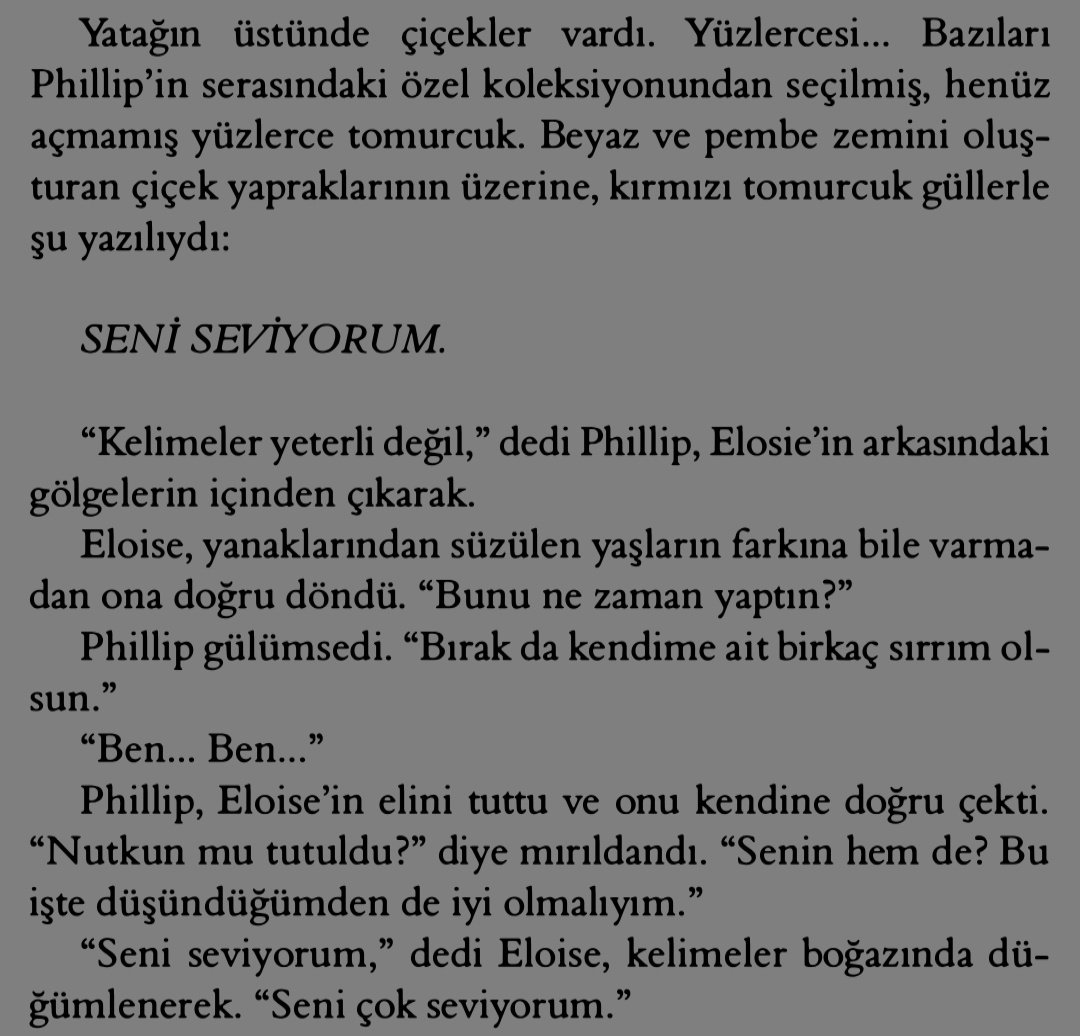 Yatağın üstünde çiçekler vardı. Yüzlercesi... Bazıları Phillip'in serasındaki özel koleksiyonundan seçilmiş, henüz açmamış yüzlerce tomurcuk. Beyaz ve pembe zemini oluşturan çiçek yapraklarının üzerine, kırmızı tomurcuk güllerle şu yazılıydı:

SENİ SEVİYORUM.

"Kelimeler yeterli değil," dedi Phillip, Elosie'in arkasındaki gölgelerin içinden çıkarak.

Eloise, yanaklarından süzülen yaşların farkına bile varmadan ona doğru döndü. "Bunu ne zaman yaptın?"

Phillip gülümsedi. "Bırak da kendime ait birkaç sırrım olsun."

"Ben... Ben..."

Phillip, Eloise'in elini tuttu ve onu kendine doğru çekti. "Nutkun mu tutuldu?" diye mırıldandı. "Senin hem de? Bu işte düşündüğümden de iyi olmalıyım."

"Seni seviyorum," dedi Eloise, kelimeler boğazında düğümlenerek. "Seni çok seviyorum."